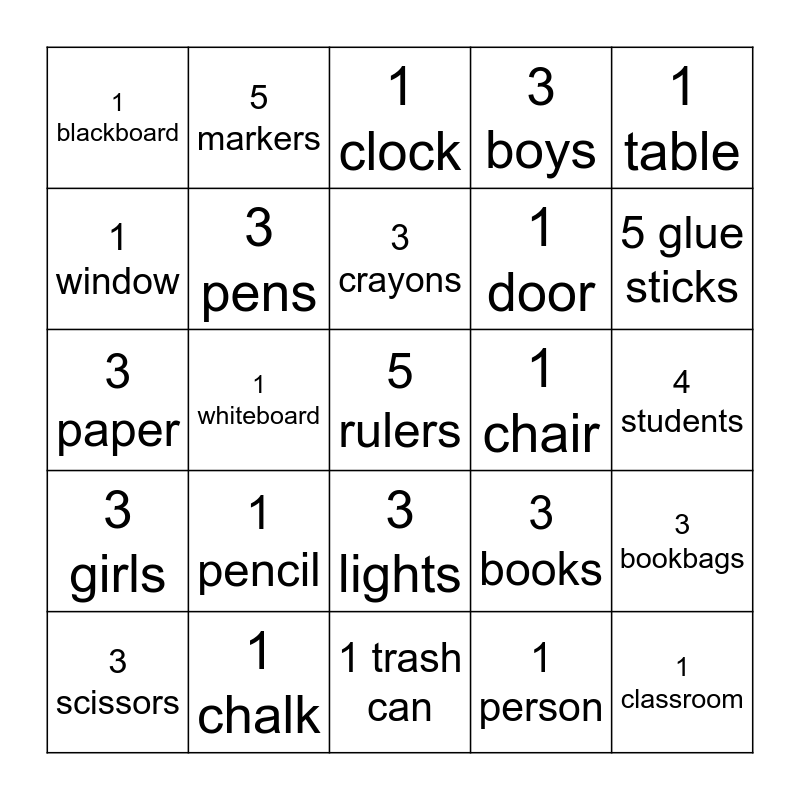 | | | | | |
|---|---|---|---|---|
| 1 blackboard | 5 markers | 1 clock | 3 boys | 1 table |
| 1 window | 3 pens | 3 crayons | 1 door | 5 glue sticks |
| 3 paper | 1 whiteboard | 5 rulers | 1 chair | 4 students |
| 3 girls | 1 pencil | 3 lights | 3 books | 3 bookbags |
| 3 scissors | 1 chalk | 1 trash can | 1 person | 1 classroom |